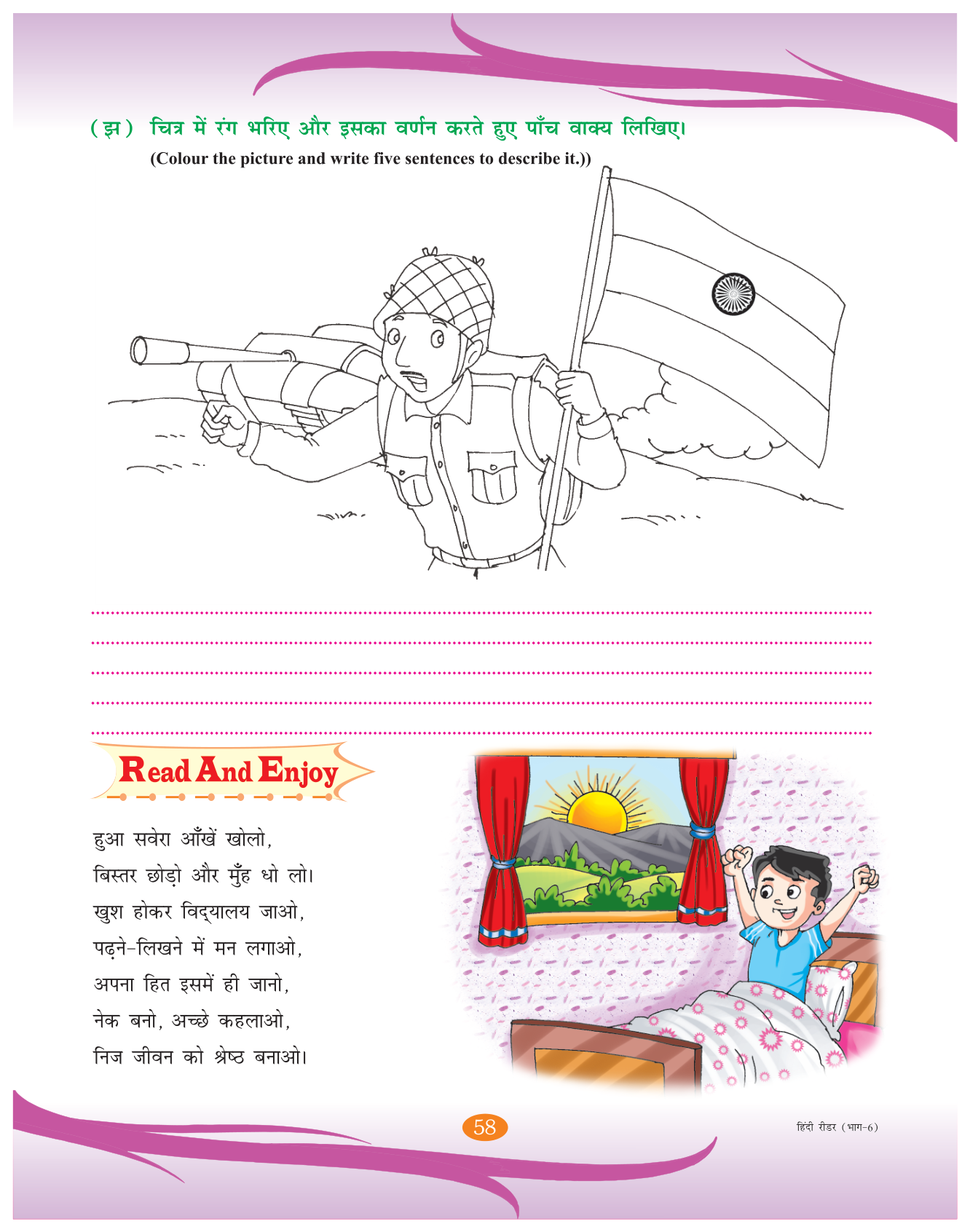 (झ) चित्र में रंग भरिए और इसका वर्णन करते हुए पाँच वाक्य लिखिए।
(Colour the picture and write five sentences to describe it.))

Read And Enjoy

हुआ सवेरा आँखें खोलो,
बिस्तर छोड़ो और मुँह धो लो।
खुश होकर विद्यालय जाओ,
पढ़ने-लिखने में मन लगाओ,
अपना हित इसमें ही जानो,
नेक बनो, अच्छे कहलाओ,
निज जीवन को श्रेष्ठ बनाओ।

58

हिंदी रीडर (भाग-6)